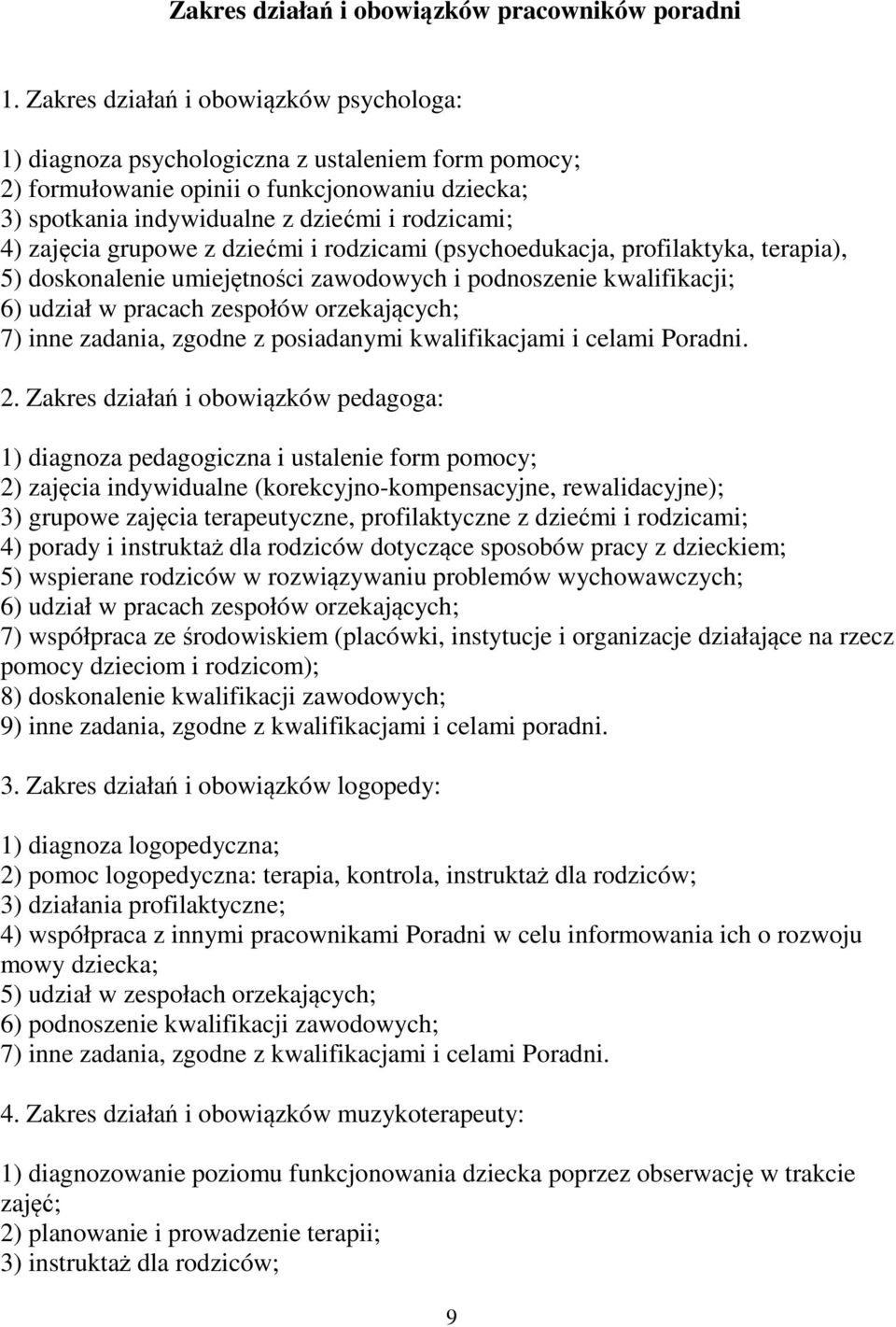 Zakres działań i obowiązków pracowników poradni

1. Zakres działań i obowiązków psychologa:

1) diagnoza psychologiczna z ustaleniem form pomocy;
2) formułowanie opinii o funkcjonowaniu dziecka;
3) spotkania indywidualne z dziećmi i rodzicami;
4) zajęcia grupowe z dziećmi i rodzicami (psychoedukacja, profilaktyka, terapia),
5) doskonalenie umiejętności zawodowych i podnoszenie kwalifikacji;
6) udział w pracach zespołów orzekających;
7) inne zadania, zgodne z posiadanymi kwalifikacjami i celami Poradni.

2. Zakres działań i obowiązków pedagoga:

1) diagnoza pedagogiczna i ustalenie form pomocy;
2) zajęcia indywidualne (korekcyjno-kompensacyjne, rewalidacyjne);
3) grupowe zajęcia terapeutyczne, profilaktyczne z dziećmi i rodzicami;
4) porady i instruktaż dla rodziców dotyczące sposobów pracy z dzieckiem;
5) wspierane rodziców w rozwiązywaniu problemów wychowawczych;
6) udział w pracach zespołów orzekających;
7) współpraca ze środowiskiem (placówki, instytucje i organizacje działające na rzecz pomocy dzieciom i rodzicom);
8) doskonalenie kwalifikacji zawodowych;
9) inne zadania, zgodne z kwalifikacjami i celami poradni.

3. Zakres działań i obowiązków logopedy:

1) diagnoza logopedyczna;
2) pomoc logopedyczna: terapia, kontrola, instruktaż dla rodziców;
3) działania profilaktyczne;
4) współpraca z innymi pracownikami Poradni w celu informowania ich o rozwoju mowy dziecka;
5) udział w zespołach orzekających;
6) podnoszenie kwalifikacji zawodowych;
7) inne zadania, zgodne z kwalifikacjami i celami Poradni.

4. Zakres działań i obowiązków muzykoterapeuty:

1) diagnozowanie poziomu funkcjonowania dziecka poprzez obserwację w trakcie zajęć;
2) planowanie i prowadzenie terapii;
3) instruktaż dla rodziców;

9